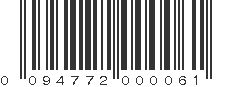 0 094772 000061